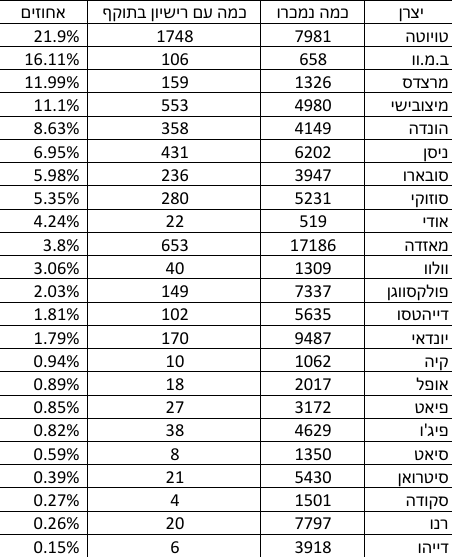 | יצרן | כמה נמכרו | כמה עם רישיון בתוקף | אחוזים |
|---|---|---|---|
| טויוטה | 7981 | 1748 | 21.9% |
| ב.מ.וו | 658 | 106 | 16.11% |
| מרצדס | 1326 | 159 | 11.99% |
| מיצובישי | 4980 | 553 | 11.1% |
| הונדה | 4149 | 358 | 8.63% |
| ניסן | 6202 | 431 | 6.95% |
| סובארו | 3947 | 236 | 5.98% |
| סוזוקי | 5231 | 280 | 5.35% |
| אודי | 519 | 22 | 4.24% |
| מאזדה | 17186 | 653 | 3.8% |
| וולוו | 1309 | 40 | 3.06% |
| פולקסווגן | 7337 | 149 | 2.03% |
| דייהטסו | 5635 | 102 | 1.81% |
| יונדאי | 9487 | 170 | 1.79% |
| קיה | 1062 | 10 | 0.94% |
| אופל | 2017 | 18 | 0.89% |
| פיאט | 3172 | 27 | 0.85% |
| פיג'ו | 4629 | 38 | 0.82% |
| סיאט | 1350 | 8 | 0.59% |
| סיטרואן | 5430 | 21 | 0.39% |
| סקודה | 1501 | 4 | 0.27% |
| רנו | 7797 | 20 | 0.26% |
| דייהו | 3918 | 6 | 0.15% |